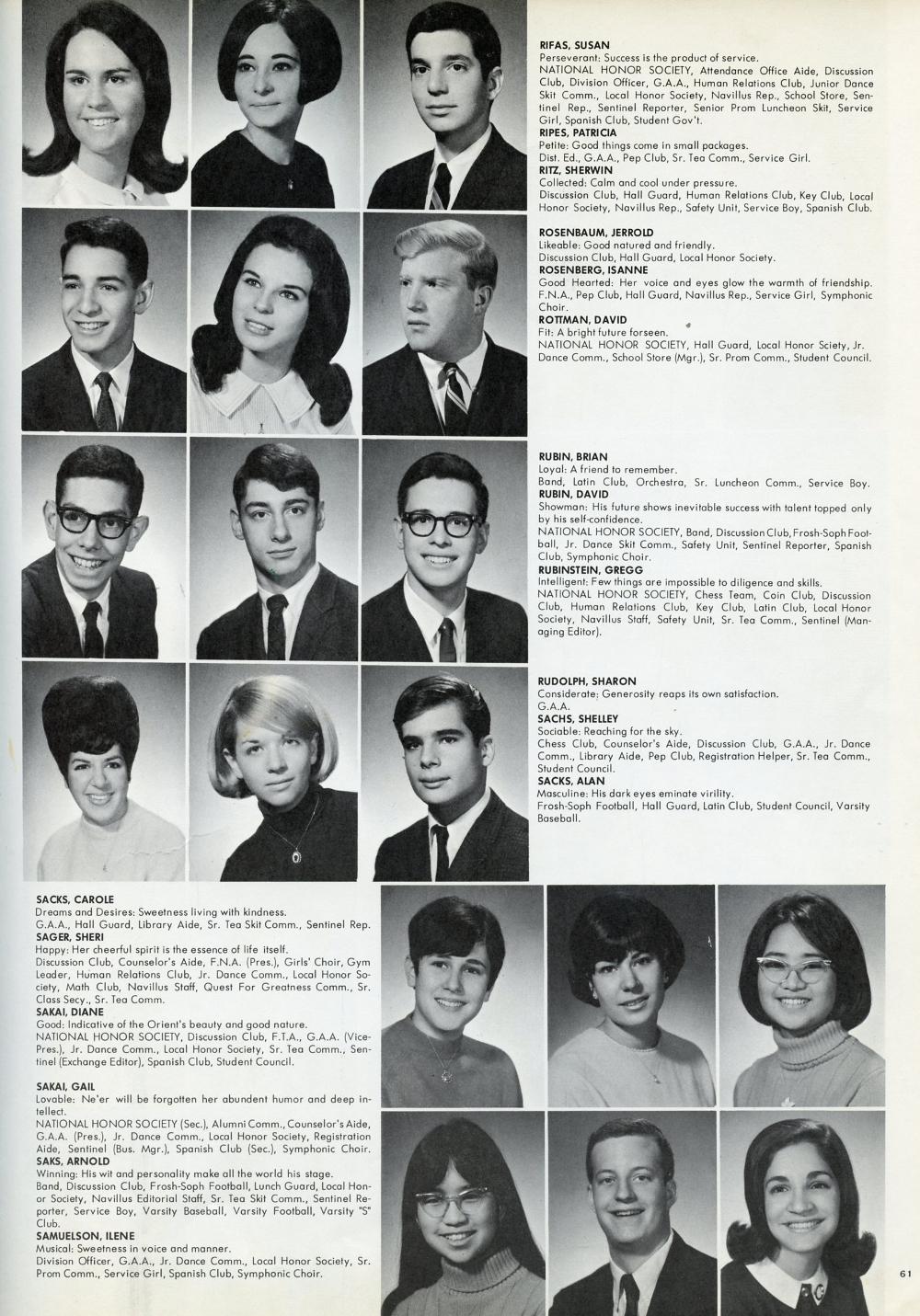 RIFAS, SUSAN
Perseverant: Success is the product of service.
NATIONAL HONOR SOCIETY, Attendance Office Aide, Discussion Club, Division Officer, G.A.A., Human Relations Club, Junior Dance Skit Comm., Local Honor Society, Navillus Rep., School Store, Sentinel Rep., Sentinel Reporter, Senior Prom Luncheon Skit, Service Girl, Spanish Club, Student Gov't.
RIPES, PATRICIA
Petite: Good things come in small packages.
Dist. Ed., G.A.A., Pep Club, Sr. Tea Comm., Service Girl.
RITZ, SHERWIN
Collected: Calm and cool under pressure.
Discussion Club, Hall Guard, Human Relations Club, Key Club, Local Honor Society, Navillus Rep., Safety Unit, Service Boy, Spanish Club.

ROSENBAUM, JERROLD
Likeable: Good natured and friendly.
Discussion Club, Hall Guard, Local Honor Society.
ROSENBERG, ISANNE
Good Hearted: Her voice and eyes glow the warmth of friendship.
F.N.A., Pep Club, Hall Guard, Navillus Rep., Service Girl, Symphonic Choir.
ROTTMAN, DAVID
Fit: A bright future forseen.
NATIONAL HONOR SOCIETY, Hall Guard, Local Honor Sciety, Jr. Dance Comm., School Store (Mgr.), Sr. Prom Comm., Student Council.

RUBIN, BRIAN
Loyal: A friend to remember.
Band, Latin Club, Orchestra, Sr. Luncheon Comm., Service Boy.
RUBIN, DAVID
Showman: His future shows inevitable success with talent topped only by his self-confidence.
NATIONAL HONOR SOCIETY, Band, Discussion Club, Frosh-Soph Football, Jr. Dance Skit Comm., Safety Unit, Sentinel Reporter, Spanish Club, Symphonic Choir.
RUBINSTEIN, GREGG
Intelligent: Few things are impossible to diligence and skills.
NATIONAL HONOR SOCIETY, Chess Team, Coin Club, Discussion Club, Human Relations Club, Key Club, Latin Club, Local Honor Society, Navillus Staff, Safety Unit, Sr. Tea Comm., Sentinel (Managing Editor).

RUDOLPH, SHARON
Considerate: Generosity reaps its own satisfaction.
G.A.A.
SACHS, SHELLEY
Sociable: Reaching for the sky.
Chess Club, Counselor's Aide, Discussion Club, G.A.A., Jr. Dance Comm., Library Aide, Pep Club, Registration Helper, Sr. Tea Comm., Student Council.
SACKS, ALAN
Masculine: His dark eyes eminate virility.
Frosh-Soph Football, Hall Guard, Latin Club, Student Council, Varsity Baseball.

SACKS, CAROLE
Dreams and Desires: Sweetness living with kindness.
G.A.A., Hall Guard, Library Aide, Sr. Tea Skit Comm., Sentinel Rep.
SAGER, SHERI
Happy: Her cheerful spirit is the essence of life itself.
Discussion Club, Counselor's Aide, F.N.A. (Pres.), Girls' Choir, Gym Leader, Human Relations Club, Jr. Dance Comm., Local Honor Society, Math Club, Navillus Staff, Quest For Greatness Comm., Sr. Class Secy., Sr. Tea Comm.
SAKAI, DIANE
Good: Indicative of the Orient's beauty and good nature.
NATIONAL HONOR SOCIETY, Discussion Club, F.T.A., G.A.A. (Vice-Pres.), Jr. Dance Comm., Local Honor Society, Sr. Tea Comm., Sentinel (Exchange Editor), Spanish Club, Student Council.

SAKAI, GAIL
Lovable: Ne'er will be forgotten her abundent humor and deep intellect.
NATIONAL HONOR SOCIETY (Sec.), Alumni Comm., Counselor's Aide, G.A.A. (Pres.), Jr. Dance Comm., Local Honor Society, Registration Aide, Sentinel (Bus. Mgr.), Spanish Club (Sec.), Symphonic Choir.
SAKS, ARNOLD
Winning: His wit and personality make all the world his stage.
Band, Discussion Club, Frosh-Soph Football, Lunch Guard, Local Honor Society, Navillus Editorial Staff, Sr. Tea Skit Comm., Sentinel Reporter, Service Boy, Varsity Baseball, Varsity Football, Varsity "S" Club.
SAMUELSON, ILENE
Musical: Sweetness in voice and manner.
Division Officer, G.A.A., Jr. Dance Comm., Local Honor Society, Sr. Prom Comm., Service Girl, Spanish Club, Symphonic Choir.

61